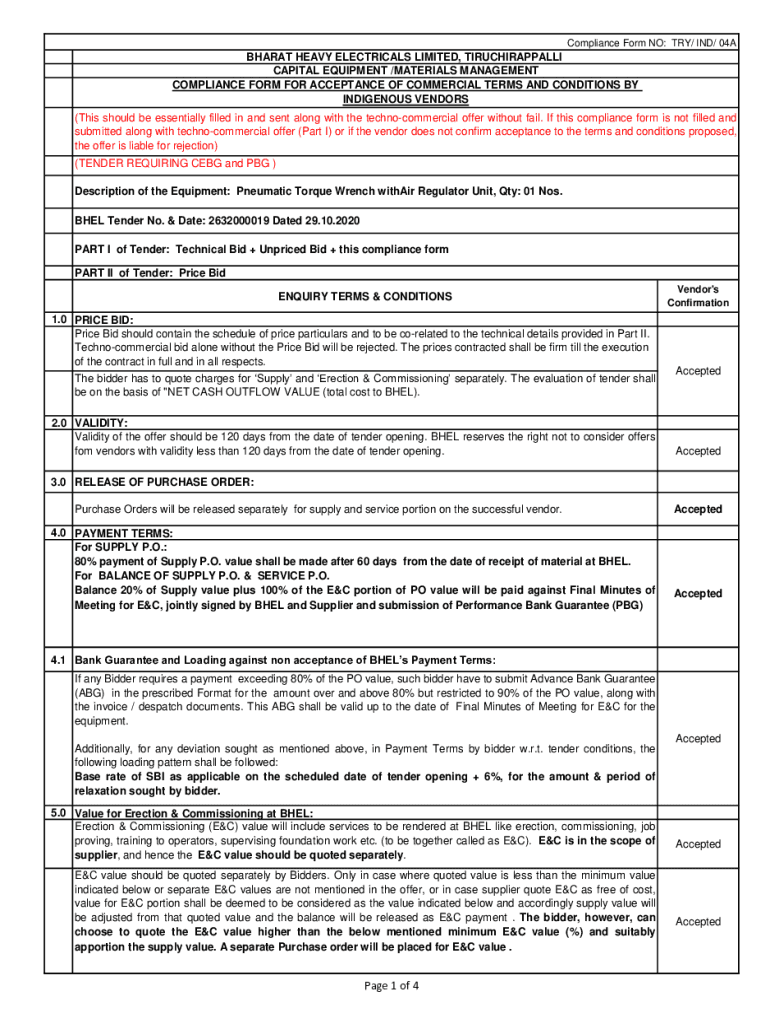 Compliance Form NO: TRY/ IND/ 04A

BHARAT HEAVY ELECTRICALS LIMITED, TIRUCHIRAPPALLI
CAPITAL EQUIPMENT /MATERIALS MANAGEMENT
COMPLIANCE FORM FOR ACCEPTANCE OF COMMERCIAL TERMS AND CONDITIONS BY INDIGENOUS VENDORS

(This should be essentially filled in and sent along with the techno-commercial offer without fail. If this compliance form is not filled and submitted along with techno-commercial offer (Part I) or if the vendor does not confirm acceptance to the terms and conditions proposed, the offer is liable for rejection)

(TENDER REQUIRING CEBG and PBG )

Description of the Equipment: Pneumatic Torque Wrench withAir Regulator Unit, Qty: 01 Nos.

BHEL Tender No. & Date: 2632000019 Dated 29.10.2020

PART I of Tender: Technical Bid + Unpriced Bid + this compliance form

PART II of Tender: Price Bid

| | ENQUIRY TERMS & CONDITIONS | Vendor's Confirmation |
|---|---|---|
| 1.0 | PRICE BID: Price Bid should contain the schedule of price particulars and to be co-related to the technical details provided in Part II. Techno-commercial bid alone without the Price Bid will be rejected. The prices contracted shall be firm till the execution of the contract in full and in all respects. The bidder has to quote charges for 'Supply' and 'Erection & Commissioning' separately. The evaluation of tender shall be on the basis of "NET CASH OUTFLOW VALUE (total cost to BHEL). | Accepted |
| 2.0 | VALIDITY: Validity of the offer should be 120 days from the date of tender opening. BHEL reserves the right not to consider offers fom vendors with validity less than 120 days from the date of tender opening. | Accepted |
| 3.0 | RELEASE OF PURCHASE ORDER: Purchase Orders will be released separately for supply and service portion on the successful vendor. | Accepted |
| 4.0 | PAYMENT TERMS: For SUPPLY P.O.: 80% payment of Supply P.O. value shall be made after 60 days from the date of receipt of material at BHEL. For BALANCE OF SUPPLY P.O. & SERVICE P.O. Balance 20% of Supply value plus 100% of the E&C portion of PO value will be paid against Final Minutes of Meeting for E&C, jointly signed by BHEL and Supplier and submission of Performance Bank Guarantee (PBG) | Accepted |
| 4.1 | Bank Guarantee and Loading against non acceptance of BHEL's Payment Terms: If any Bidder requires a payment exceeding 80% of the PO value, such bidder have to submit Advance Bank Guarantee (ABG) in the prescribed Format for the amount over and above 80% but restricted to 90% of the PO value, along with the invoice / despatch documents. This ABG shall be valid up to the date of Final Minutes of Meeting for E&C for the equipment. Additionally, for any deviation sought as mentioned above, in Payment Terms by bidder w.r.t. tender conditions, the following loading pattern shall be followed: Base rate of SBI as applicable on the scheduled date of tender opening + 6%, for the amount & period of relaxation sought by bidder. | Accepted |
| 5.0 | Value for Erection & Commissioning at BHEL: Erection & Commissioning (E&C) value will include services to be rendered at BHEL like erection, commissioning, job proving, training to operators, supervising foundation work etc. (to be together called as E&C). E&C is in the scope of supplier, and hence the E&C value should be quoted separately. | Accepted |
| | E&C value should be quoted separately by Bidders. Only in case where quoted value is less than the minimum value indicated below or separate E&C values are not mentioned in the offer, or in case supplier quote E&C as free of cost, value for E&C portion shall be deemed to be considered as the value indicated below and accordingly supply value will be adjusted from that quoted value and the balance will be released as E&C payment . The bidder, however, can choose to quote the E&C value higher than the below mentioned minimum E&C value (%) and suitably apportion the supply value. A separate Purchase order will be placed for E&C value . | Accepted |

Page 1 of 4